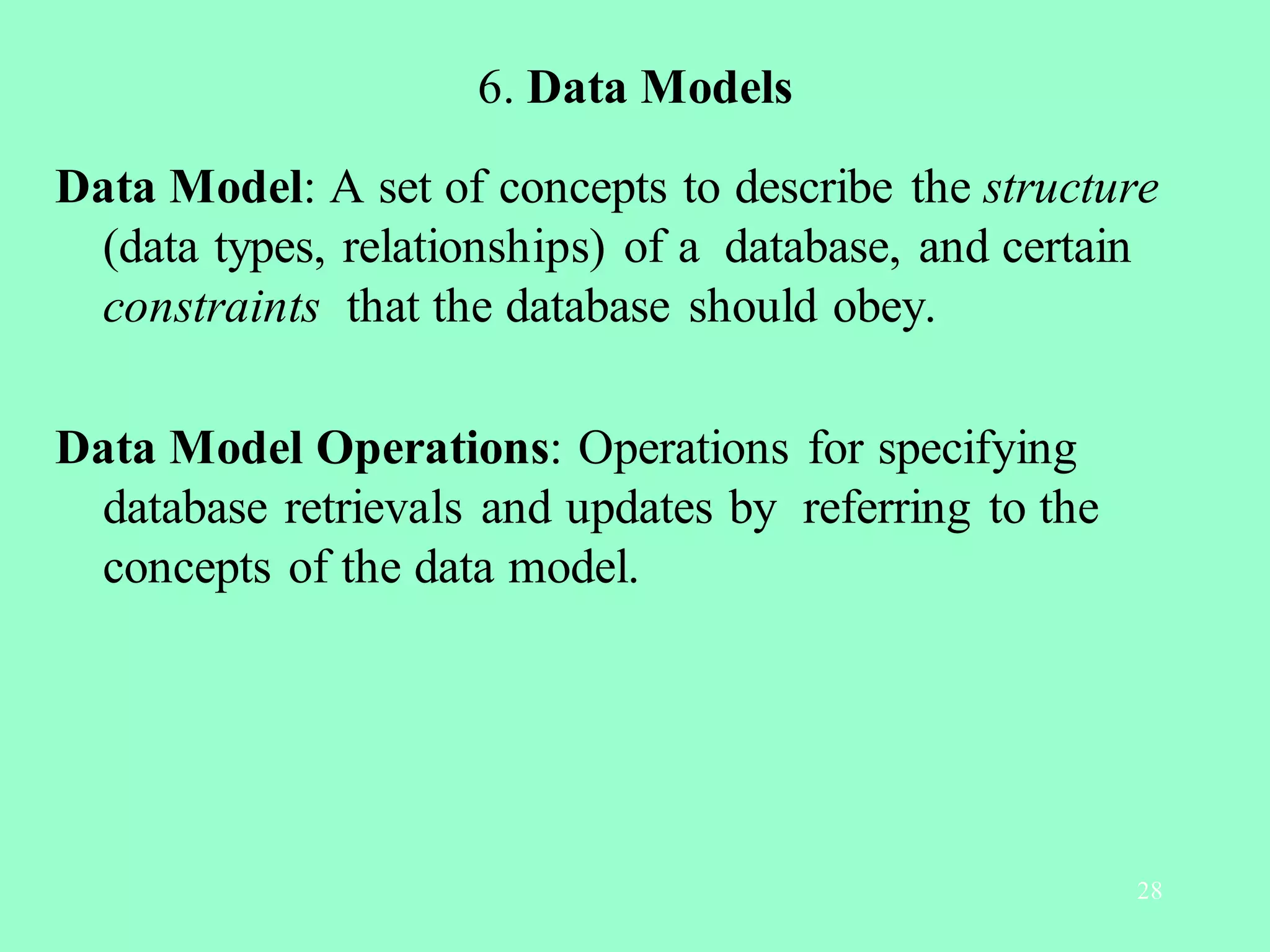 6. Data Models

Data Model: A set of concepts to describe the structure (data types, relationships) of a database, and certain constraints that the database should obey.

Data Model Operations: Operations for specifying database retrievals and updates by referring to the concepts of the data model.

28